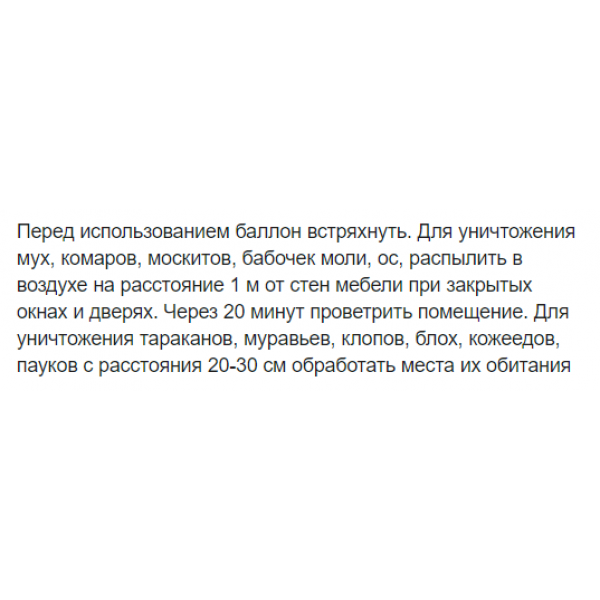 Перед использованием баллон встряхнуть. Для уничтожения мух, комаров, москитов, бабочек моли, ос, распылить в воздухе на расстояние 1 м от стен мебели при закрытых окнах и дверях. Через 20 минут проветрить помещение. Для уничтожения тараканов, муравьев, клопов, блох, кожеедов, пауков с расстояния 20-30 см обработать места их обитания